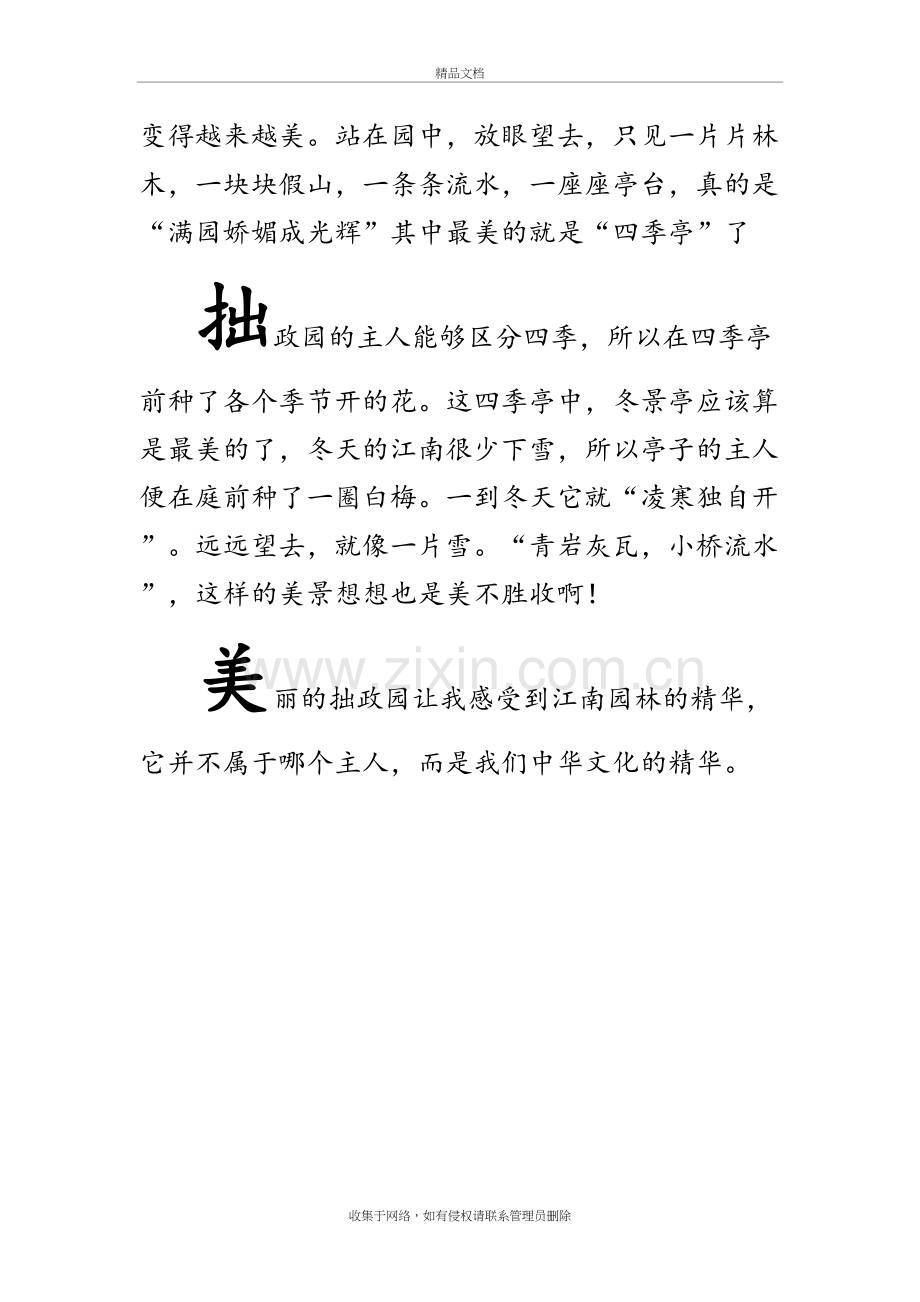 精品文档

变得越来越美。站在园中，放眼望去，只见一片片林木，一块块假山，一条条流水，一座座亭台，真的是“满园娇媚成光辉”其中最美的就是“四季亭”了

拙政园的主人能够区分四季，所以在四季亭前种了各个季节开的花。这四季亭中，冬景亭应该算是最美的了，冬天的江南很少下雪，所以亭子的主人便在庭前种了一圈白梅。一到冬天它就“凌寒独自开”。远远望去，就像一片雪。“青岩灰瓦，小桥流水”，这样的美景想想也是美不胜收啊！

美丽的拙政园让我感受到江南园林的精华，它并不属于哪个主人，而是我们中华文化的精华。

收集于网络，如有侵权请联系管理员删除

www.zixin.com.cn